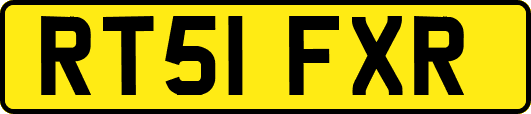 RT51 FXR